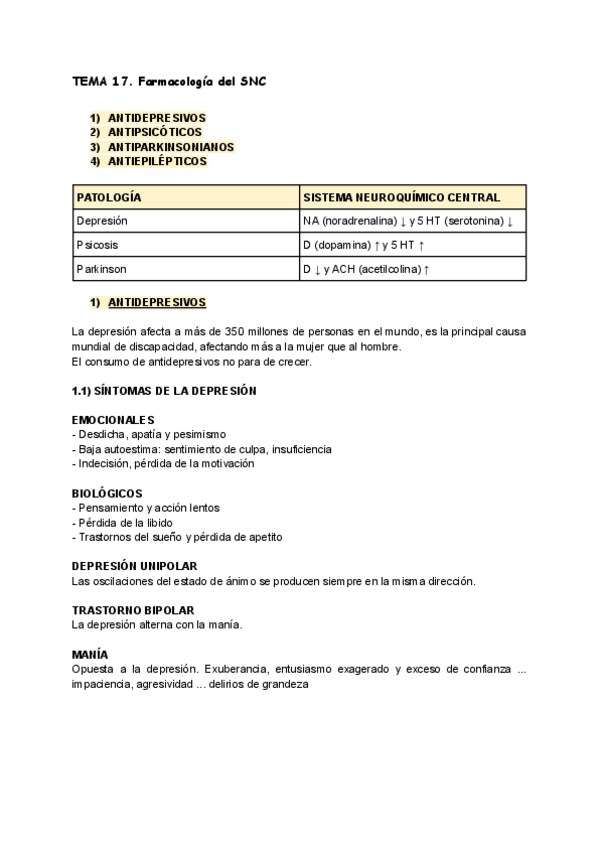 TEMA 17. Farmacología del SNC

1) ANTIDEPRESIVOS
2) ANTIPSICÓTICOS
3) ANTIPARKINSONIANOS
4) ANTIEPILÉPTICOS

| PATOLOGÍA | SISTEMA NEUROQUÍMICO CENTRAL |
|---|---|
| Depresión | NA (noradrenalina) ↓ y 5 HT (serotonina) ↓ |
| Psicosis | D (dopamina) ↑ y 5 HT ↑ |
| Parkinson | D ↓ y ACH (acetilcolina) ↑ |

1) ANTIDEPRESIVOS

La depresión afecta a más de 350 millones de personas en el mundo, es la principal causa mundial de discapacidad, afectando más a la mujer que al hombre.
El consumo de antidepresivos no para de crecer.

1.1) SÍNTOMAS DE LA DEPRESIÓN

EMOCIONALES
- Desdicha, apatía y pesimismo
- Baja autoestima: sentimiento de culpa, insuficiencia
- Indecisión, pérdida de la motivación

BIOLÓGICOS
- Pensamiento y acción lentos
- Pérdida de la libido
- Trastornos del sueño y pérdida de apetito

DEPRESIÓN UNIPOLAR
Las oscilaciones del estado de ánimo se producen siempre en la misma dirección.

TRASTORNO BIPOLAR
La depresión alterna con la manía.

MANÍA
Opuesta a la depresión. Exuberancia, entusiasmo exagerado y exceso de confianza ... impaciencia, agresividad ... delirios de grandeza